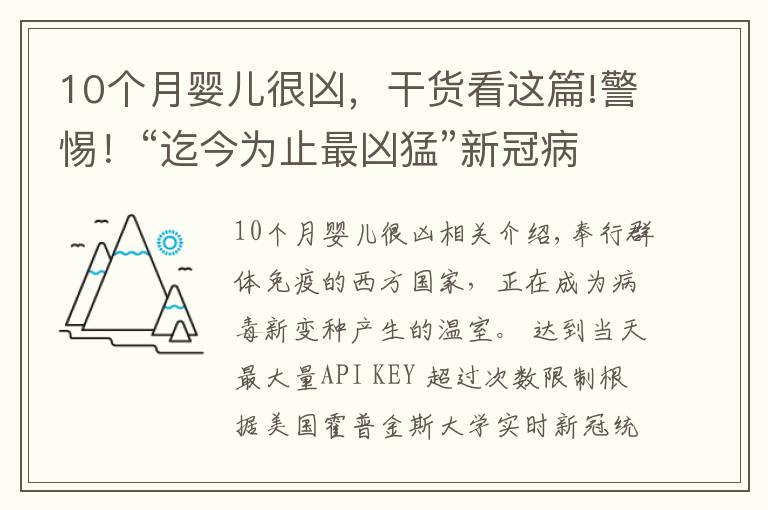 10个月婴儿很凶，干货看这篇!警惕！“迄今为止最凶猛”新冠病

10个月婴儿很凶相关介绍，奉行群体免疫的西方国家，正在成为病毒新变种产生的温室。 达到当天最大量API KEY 超过次数限制根据美国霍普金斯大学实时新冠统